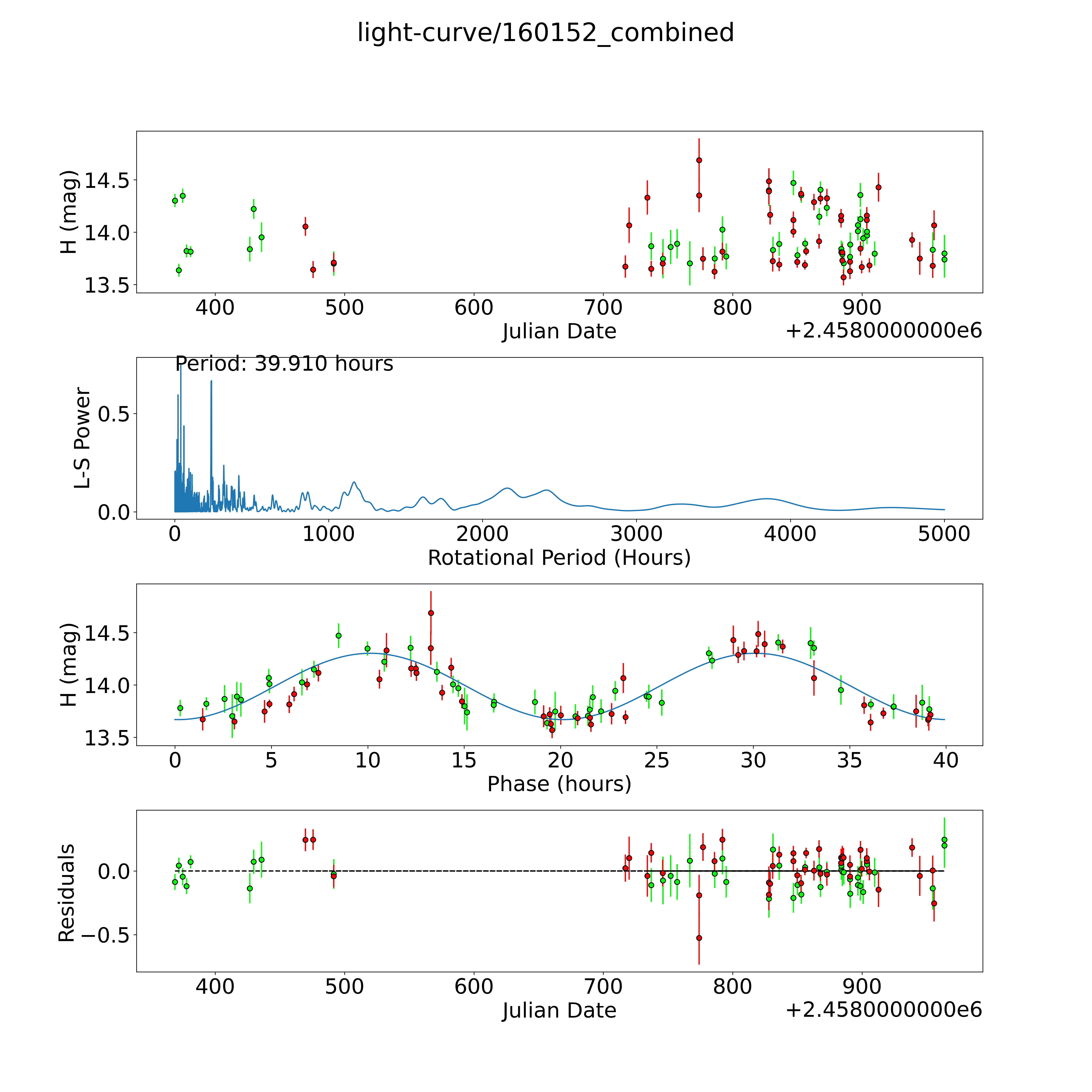 light-curve/160152_combined

H (mag)
14.5
14.0
13.5
400
500
600
700
800
900
Julian Date
+2.4580000000e6

Period: 39.910 hours
L-S Power
0.5
0.0
0
1000
2000
3000
4000
5000
Rotational Period (Hours)

H (mag)
14.5
14.0
13.5
0
5
10
15
20
25
30
35
40
Phase (hours)

Residuals
0.0
−0.5
400
500
600
700
800
900
Julian Date
+2.4580000000e6